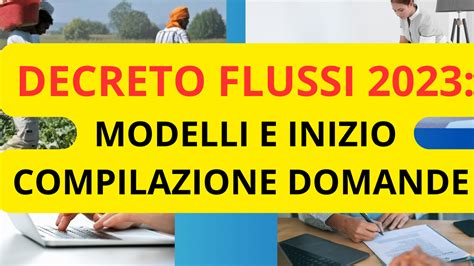 DECRETO FLUSSI 2023:

MODELLI E INIZIO COMPILAZIONE DOMANDE